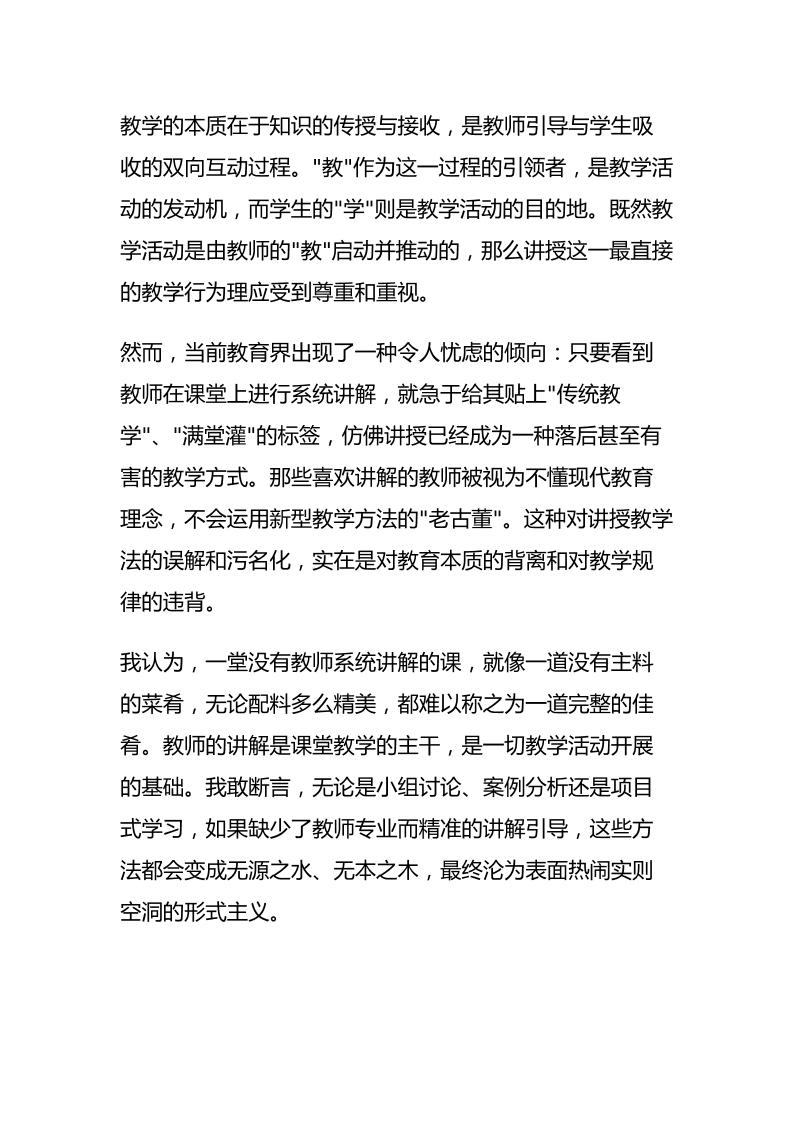 教学的本质在于知识的传授与接收，是教师引导与学生吸收的双向互动过程。"教"作为这一过程的引领者，是教学活动的发动机，而学生的"学"则是教学活动的目的地。既然教学活动是由教师的"教"启动并推动的，那么讲授这一最直接的教学行为理应受到尊重和重视。

然而，当前教育界出现了一种令人忧虑的倾向：只要看到教师在课堂上进行系统讲解，就急于给其贴上"传统教学"、"满堂灌"的标签，仿佛讲授已经成为一种落后甚至有害的教学方式。那些喜欢讲解的教师被视为不懂现代教育理念，不会运用新型教学方法的"老古董"。这种对讲授教学法的误解和污名化，实在是对教育本质的背离和对教学规律的违背。

我认为，一堂没有教师系统讲解的课，就像一道没有主料的菜肴，无论配料多么精美，都难以称之为一道完整的佳肴。教师的讲解是课堂教学的主干，是一切教学活动开展的基础。我敢断言，无论是小组讨论、案例分析还是项目式学习，如果缺少了教师专业而精准的讲解引导，这些方法都会变成无源之水、无本之木，最终沦为表面热闹实则空洞的形式主义。